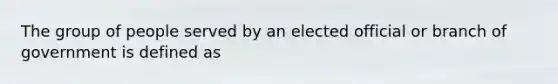 The group of people served by an elected official or branch of government is defined as